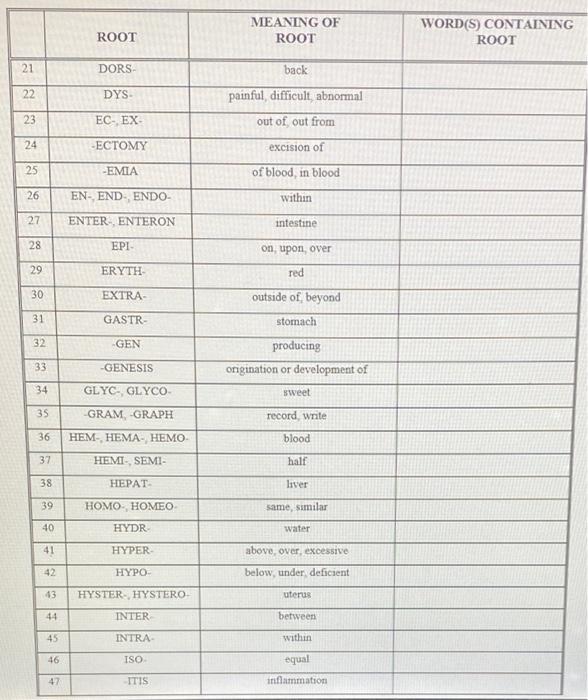 | | ROOT | MEANING OF ROOT | WORD(S) CONTAINING ROOT |
|---|---|---|---|
| 21 | DORS- | back | |
| 22 | DYS- | painful, difficult, abnormal | |
| 23 | EC-, EX- | out of, out from | |
| 24 | -ECTOMY | excision of | |
| 25 | -EMIA | of blood, in blood | |
| 26 | EN-, END-, ENDO- | within | |
| 27 | ENTER-, ENTERON | intestine | |
| 28 | EPI- | on, upon, over | |
| 29 | ERYTH- | red | |
| 30 | EXTRA- | outside of, beyond | |
| 31 | GASTR- | stomach | |
| 32 | -GEN | producing | |
| 33 | -GENESIS | origination or development of | |
| 34 | GLYC-, GLYCO- | sweet | |
| 35 | -GRAM, -GRAPH | record, write | |
| 36 | HEM-, HEMA-, HEMO- | blood | |
| 37 | HEMI-, SEMI- | half | |
| 38 | HEPAT- | liver | |
| 39 | HOMO-, HOMEO- | same, similar | |
| 40 | HYDR- | water | |
| 41 | HYPER- | above, over, excessive | |
| 42 | HYPO- | below, under, deficient | |
| 43 | HYSTER-, HYSTERO- | uterus | |
| 44 | INTER- | between | |
| 45 | INTRA- | within | |
| 46 | ISO- | equal | |
| 47 | -ITIS | inflammation | |